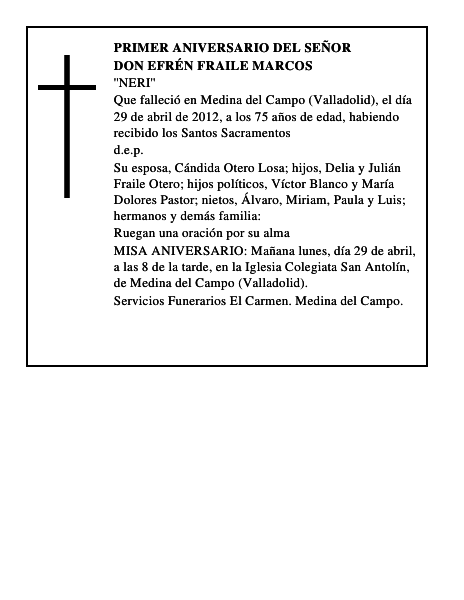 PRIMER ANIVERSARIO DEL SEÑOR
DON EFRÉN FRAILE MARCOS
"NERI"
Que falleció en Medina del Campo (Valladolid), el día 29 de abril de 2012, a los 75 años de edad, habiendo recibido los Santos Sacramentos
d.e.p.
Su esposa, Cándida Otero Losa; hijos, Delia y Julián Fraile Otero; hijos políticos, Víctor Blanco y María Dolores Pastor; nietos, Álvaro, Miriam, Paula y Luis; hermanos y demás familia:
Ruegan una oración por su alma
MISA ANIVERSARIO: Mañana lunes, día 29 de abril, a las 8 de la tarde, en la Iglesia Colegiata San Antolín, de Medina del Campo (Valladolid).
Servicios Funerarios El Carmen. Medina del Campo.